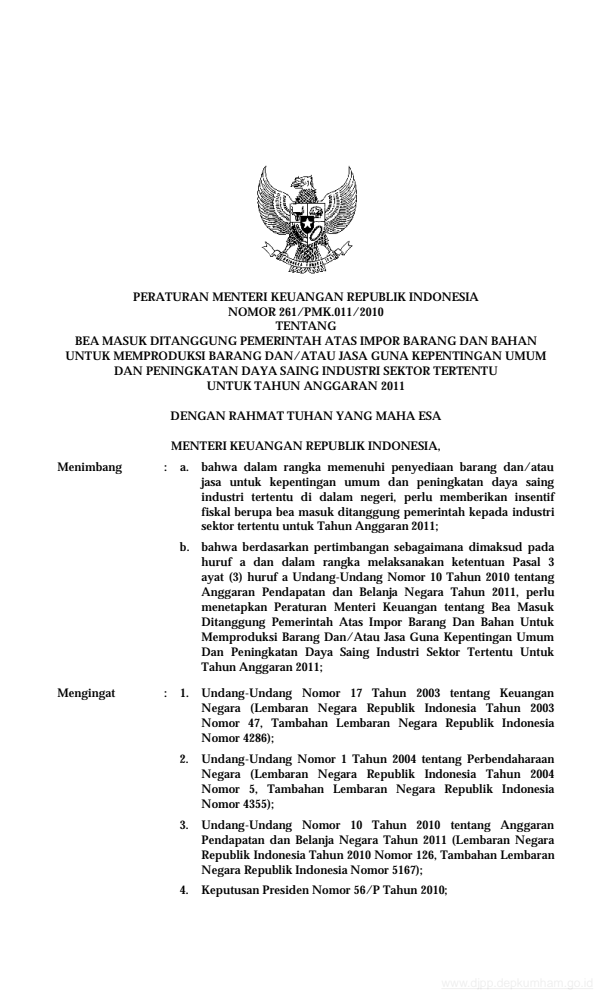 PERATURAN MENTERI KEUANGAN REPUBLIK INDONESIA
NOMOR 261/PMK.011/2010
TENTANG
BEA MASUK DITANGGUNG PEMERINTAH ATAS IMPOR BARANG DAN BAHAN UNTUK MEMPRODUKSI BARANG DAN/ATAU JASA GUNA KEPENTINGAN UMUM DAN PENINGKATAN DAYA SAING INDUSTRI SEKTOR TERTENTU UNTUK TAHUN ANGGARAN 2011

DENGAN RAHMAT TUHAN YANG MAHA ESA

MENTERI KEUANGAN REPUBLIK INDONESIA,

Menimbang : a. bahwa dalam rangka memenuhi penyediaan barang dan/atau jasa untuk kepentingan umum dan peningkatan daya saing industri tertentu di dalam negeri, perlu memberikan insentif fiskal berupa bea masuk ditanggung pemerintah kepada industri sektor tertentu untuk Tahun Anggaran 2011;

b. bahwa berdasarkan pertimbangan sebagaimana dimaksud pada huruf a dan dalam rangka melaksanakan ketentuan Pasal 3 ayat (3) huruf a Undang-Undang Nomor 10 Tahun 2010 tentang Anggaran Pendapatan dan Belanja Negara Tahun 2011, perlu menetapkan Peraturan Menteri Keuangan tentang Bea Masuk Ditanggung Pemerintah Atas Impor Barang Dan Bahan Untuk Memproduksi Barang Dan/Atau Jasa Guna Kepentingan Umum Dan Peningkatan Daya Saing Industri Sektor Tertentu Untuk Tahun Anggaran 2011;

Mengingat : 1. Undang-Undang Nomor 17 Tahun 2003 tentang Keuangan Negara (Lembaran Negara Republik Indonesia Tahun 2003 Nomor 47, Tambahan Lembaran Negara Republik Indonesia Nomor 4286);

2. Undang-Undang Nomor 1 Tahun 2004 tentang Perbendaharaan Negara (Lembaran Negara Republik Indonesia Tahun 2004 Nomor 5, Tambahan Lembaran Negara Republik Indonesia Nomor 4355);

3. Undang-Undang Nomor 10 Tahun 2010 tentang Anggaran Pendapatan dan Belanja Negara Tahun 2011 (Lembaran Negara Republik Indonesia Tahun 2010 Nomor 126, Tambahan Lembaran Negara Republik Indonesia Nomor 5167);

4. Keputusan Presiden Nomor 56/P Tahun 2010;

www.djpp.depkumham.go.id